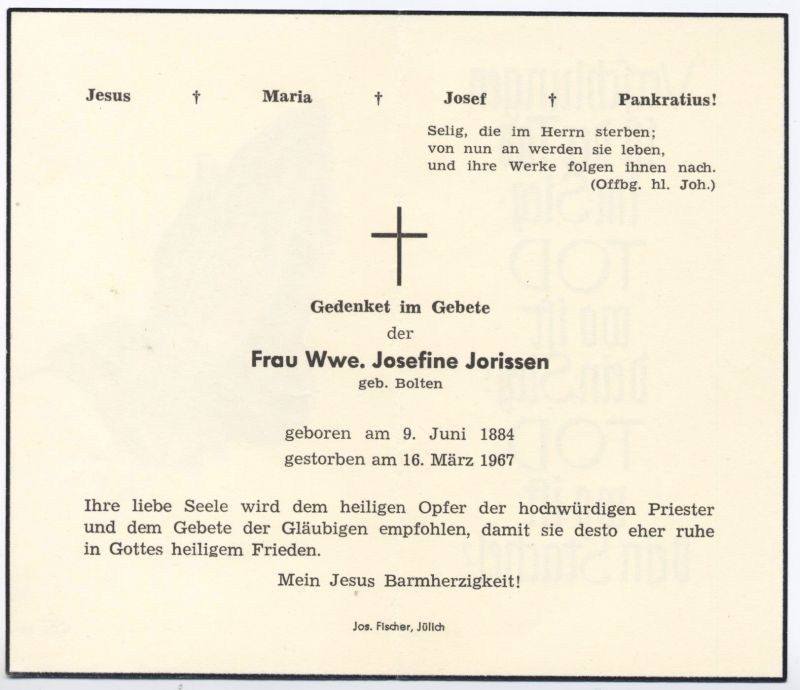 Jesus † Maria † Josef † Pankratius!

Selig, die im Herrn sterben;
von nun an werden sie leben,
und ihre Werke folgen ihnen nach.
(Offbg. hl. Joh.)

Gedenket im Gebete
der
Frau Wwe. Josefine Jorissen
geb. Bolten

geboren am 9. Juni 1884
gestorben am 16. März 1967

Ihre liebe Seele wird dem heiligen Opfer der hochwürdigen Priester und dem Gebete der Gläubigen empfohlen, damit sie desto eher ruhe in Gottes heiligem Frieden.

Mein Jesus Barmherzigkeit!

Jos. Fischer, Jülich